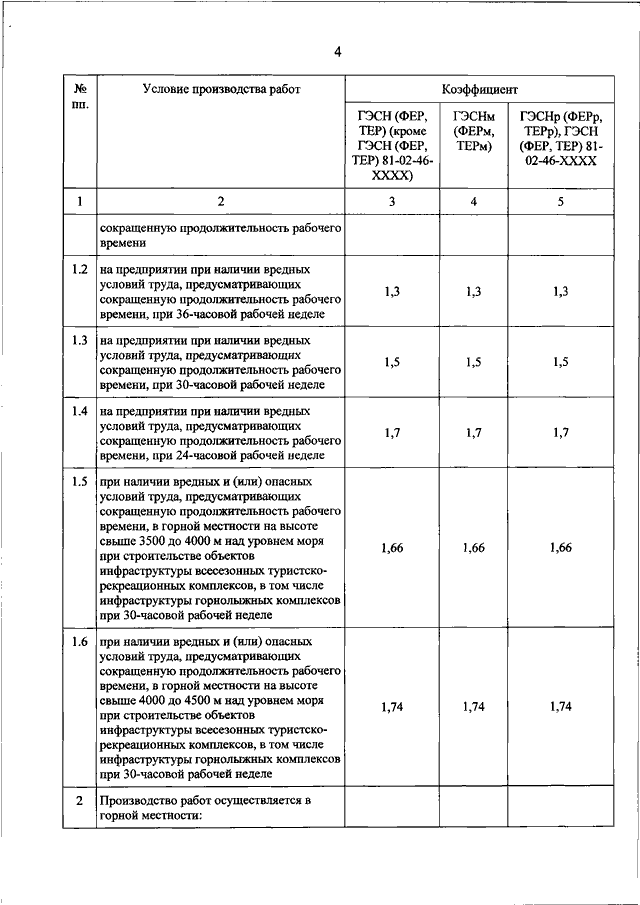 4

| № пп. | Условие производства работ | Коэффициент | | |
|---|---|---|---|---|
| | | ГЭСН (ФЕР, ТЕР) (кроме ГЭСН (ФЕР, ТЕР) 81-02-46-XXXX) | ГЭСНм (ФЕРм, ТЕРм) | ГЭСНр (ФЕРр, ТЕРр), ГЭСН (ФЕР, ТЕР) 81-02-46-XXXX |
| 1 | 2 | 3 | 4 | 5 |
| | сокращенную продолжительность рабочего времени | | | |
| 1.2 | на предприятии при наличии вредных условий труда, предусматривающих сокращенную продолжительность рабочего времени, при 36-часовой рабочей неделе | 1,3 | 1,3 | 1,3 |
| 1.3 | на предприятии при наличии вредных условий труда, предусматривающих сокращенную продолжительность рабочего времени, при 30-часовой рабочей неделе | 1,5 | 1,5 | 1,5 |
| 1.4 | на предприятии при наличии вредных условий труда, предусматривающих сокращенную продолжительность рабочего времени, при 24-часовой рабочей неделе | 1,7 | 1,7 | 1,7 |
| 1.5 | при наличии вредных и (или) опасных условий труда, предусматривающих сокращенную продолжительность рабочего времени, в горной местности на высоте свыше 3500 до 4000 м над уровнем моря при строительстве объектов инфраструктуры всесезонных туристско-рекреационных комплексов, в том числе инфраструктуры горнолыжных комплексов при 30-часовой рабочей неделе | 1,66 | 1,66 | 1,66 |
| 1.6 | при наличии вредных и (или) опасных условий труда, предусматривающих сокращенную продолжительность рабочего времени, в горной местности на высоте свыше 4000 до 4500 м над уровнем моря при строительстве объектов инфраструктуры всесезонных туристско-рекреационных комплексов, в том числе инфраструктуры горнолыжных комплексов при 30-часовой рабочей неделе | 1,74 | 1,74 | 1,74 |
| 2 | Производство работ осуществляется в горной местности: | | | |